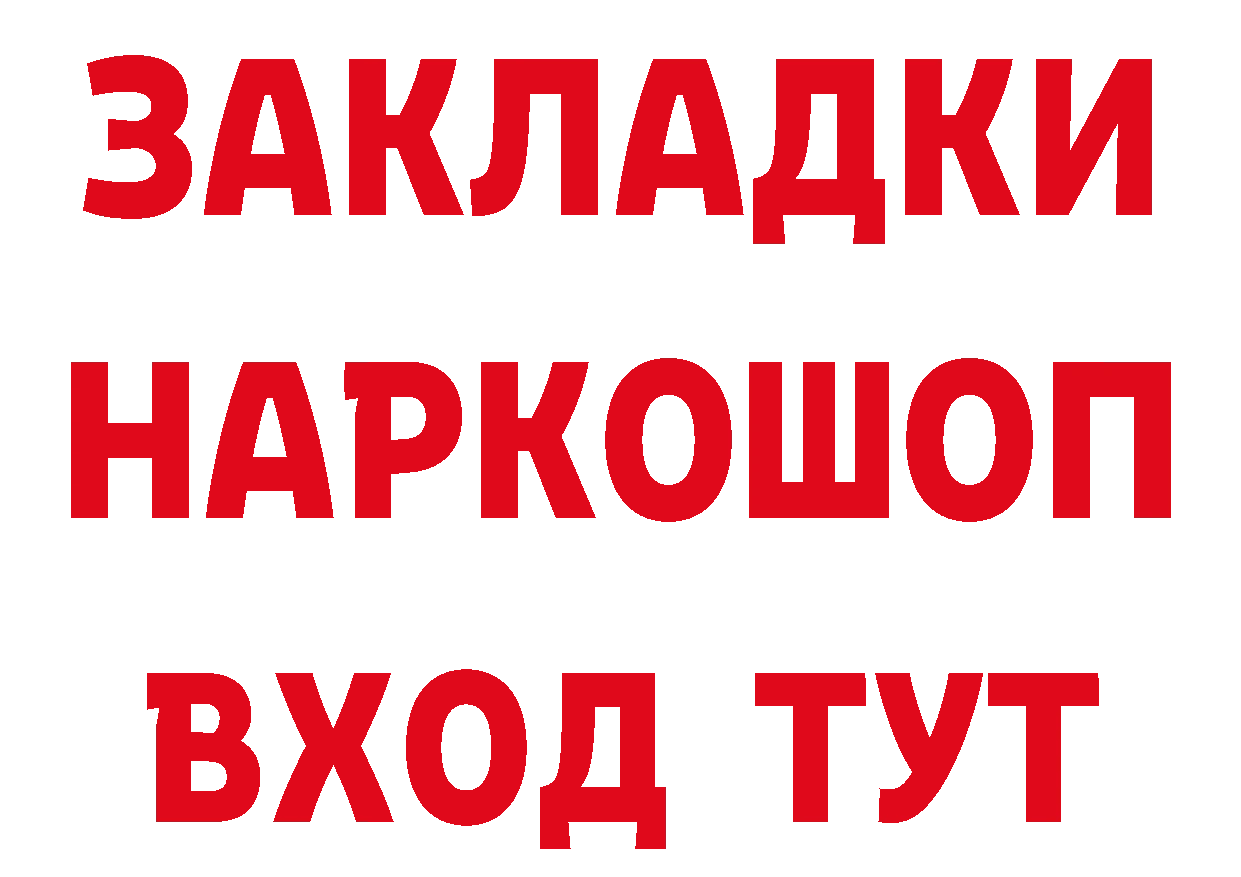 ЗАКЛАДКИ НАРКОШОП ВХОД ТУТ